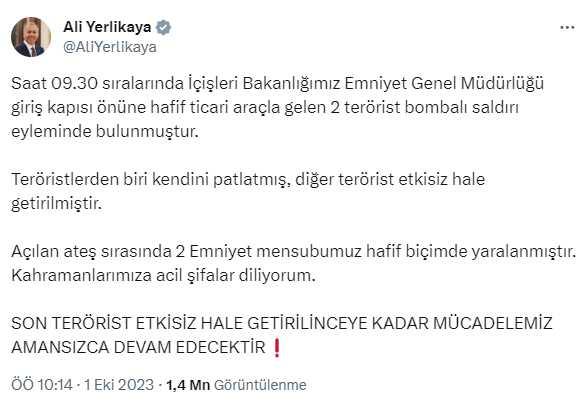 Ali Yerlikaya
@AliYerlikaya

Saat 09.30 sıralarında İçişleri Bakanlığımız Emniyet Genel Müdürlüğü giriş kapısı önüne hafif ticari araçla gelen 2 terörist bombalı saldırı eyleminde bulunmuştur.

Teröristlerden biri kendini patlatmış, diğer terörist etkisiz hale getirilmiştir.

Açılan ateş sırasında 2 Emniyet mensubumuz hafif biçimde yaralanmıştır. Kahramanlarımıza acil şifalar diliyorum.

SON TERÖRİST ETKİSİZ HALE GETİRİLİNCEYE KADAR MÜCADELEMİZ AMANSIZCA DEVAM EDECEKTİR ❗

ÖÖ 10:14 · 1 Eki 2023 · 1,4 Mn Görüntülenme